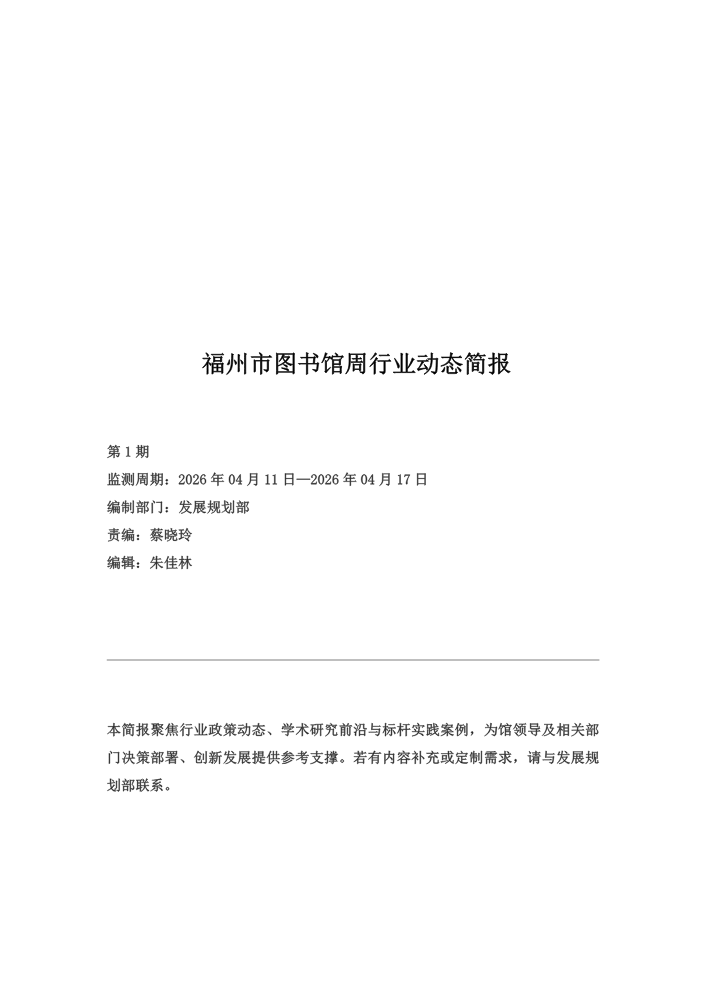 福州市图书馆周行业动态简报

第 1 期
监测周期：2026 年 04 月 11 日—2026 年 04 月 17 日
编制部门：发展规划部
责编：蔡晓玲
编辑：朱佳林

本简报聚焦行业政策动态、学术研究前沿与标杆实践案例，为馆领导及相关部门决策部署、创新发展提供参考支撑。若有内容补充或定制需求，请与发展规划部联系。